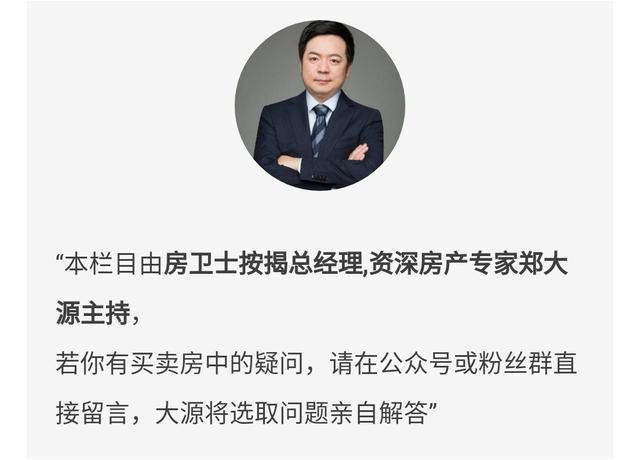 “本栏目由房卫士按揭总经理,资深房产专家郑大源主持，

若你有买卖房中的疑问，请在公众号或粉丝群直接留言，大源将选取问题亲自解答”